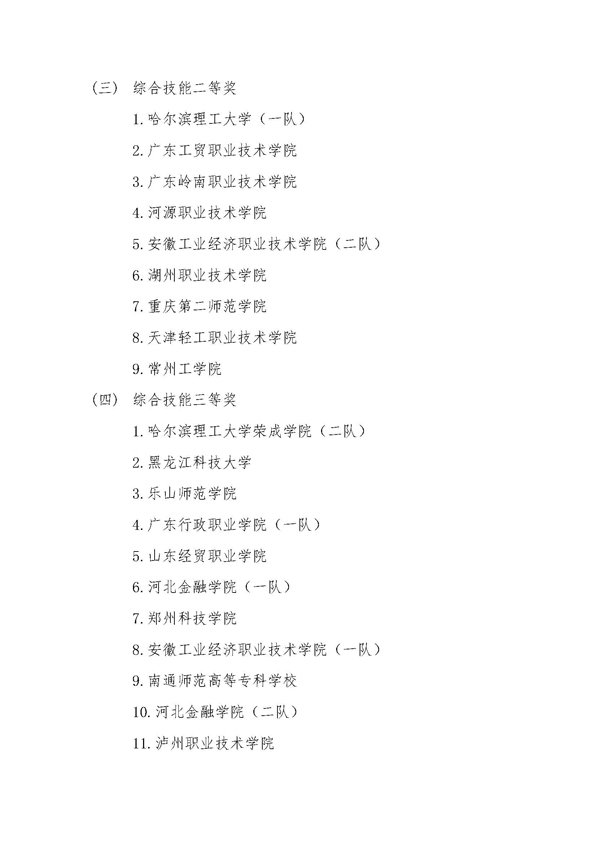 （三） 综合技能二等奖

1. 哈尔滨理工大学（一队）

2. 广东工贸职业技术学院

3. 广东岭南职业技术学院

4. 河源职业技术学院

5. 安徽工业经济职业技术学院（二队）

6. 湖州职业技术学院

7. 重庆第二师范学院

8. 天津轻工职业技术学院

9. 常州工学院

（四） 综合技能三等奖

1. 哈尔滨理工大学荣成学院（二队）

2. 黑龙江科技大学

3. 乐山师范学院

4. 广东行政职业学院（一队）

5. 山东经贸职业学院

6. 河北金融学院（一队）

7. 郑州科技学院

8. 安徽工业经济职业技术学院（一队）

9. 南通师范高等专科学校

10. 河北金融学院（二队）

11. 泸州职业技术学院